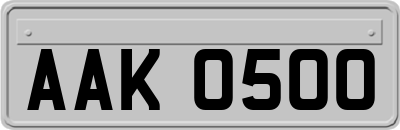 AAK 0500